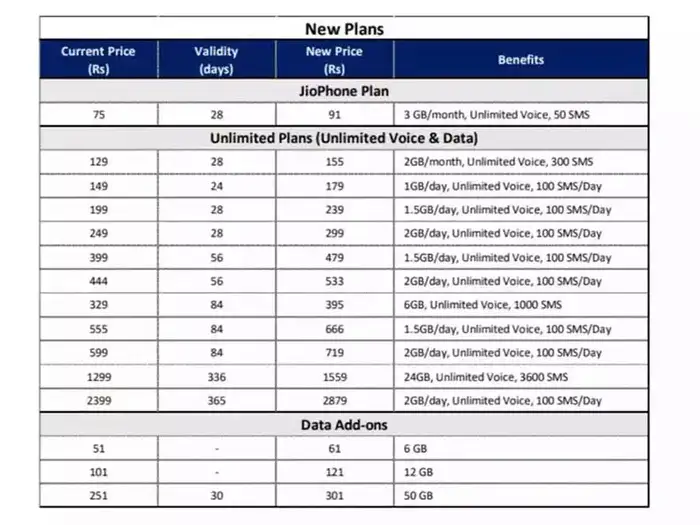 New Plans

| Current Price (Rs) | Validity (days) | New Price (Rs) | Benefits |
|---|---|---|---|
| JioPhone Plan | | | |
| 75 | 28 | 91 | 3 GB/month, Unlimited Voice, 50 SMS |
| Unlimited Plans (Unlimited Voice & Data) | | | |
| 129 | 28 | 155 | 2GB/month, Unlimited Voice, 300 SMS |
| 149 | 24 | 179 | 1GB/day, Unlimited Voice, 100 SMS/Day |
| 199 | 28 | 239 | 1.5GB/day, Unlimited Voice, 100 SMS/Day |
| 249 | 28 | 299 | 2GB/day, Unlimited Voice, 100 SMS/Day |
| 399 | 56 | 479 | 1.5GB/day, Unlimited Voice, 100 SMS/Day |
| 444 | 56 | 533 | 2GB/day, Unlimited Voice, 100 SMS/Day |
| 329 | 84 | 395 | 6GB, Unlimited Voice, 1000 SMS |
| 555 | 84 | 666 | 1.5GB/day, Unlimited Voice, 100 SMS/Day |
| 599 | 84 | 719 | 2GB/day, Unlimited Voice, 100 SMS/Day |
| 1299 | 336 | 1559 | 24GB, Unlimited Voice, 3600 SMS |
| 2399 | 365 | 2879 | 2GB/day, Unlimited Voice, 100 SMS/Day |
| Data Add-ons | | | |
| 51 | - | 61 | 6 GB |
| 101 | - | 121 | 12 GB |
| 251 | 30 | 301 | 50 GB |